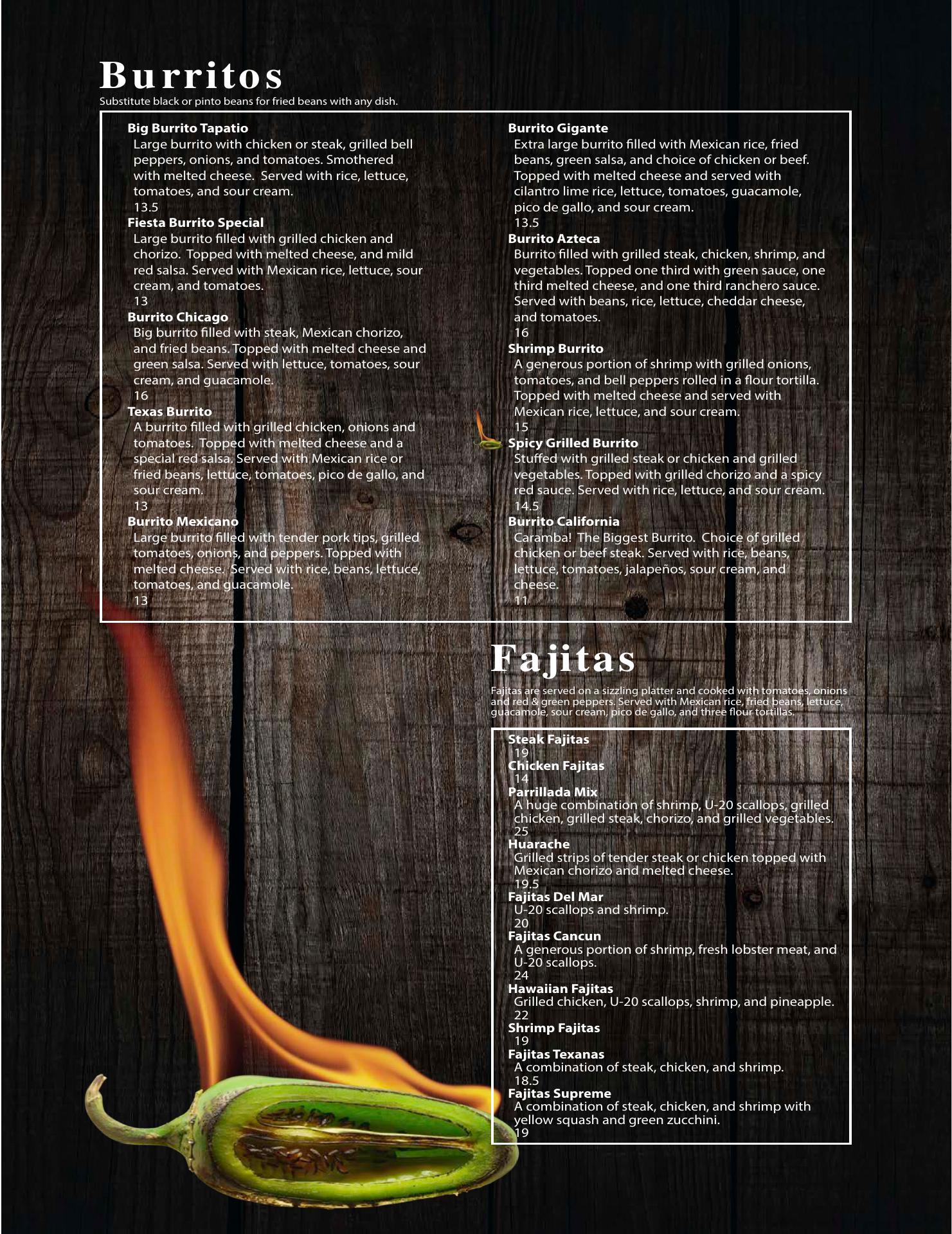 Burritos
Substitute black or pinto beans for fried beans with any dish.

Big Burrito Tapatio
Large burrito with chicken or steak, grilled bell peppers, onions, and tomatoes. Smothered with melted cheese. Served with rice, lettuce, tomatoes, and sour cream.
13.5

Fiesta Burrito Special
Large burrito filled with grilled chicken and chorizo. Topped with melted cheese, and mild red salsa. Served with Mexican rice, lettuce, sour cream, and tomatoes.
13

Burrito Chicago
Big burrito filled with steak, Mexican chorizo, and fried beans. Topped with melted cheese and green salsa. Served with lettuce, tomatoes, sour cream, and guacamole.
16

Texas Burrito
A burrito filled with grilled chicken, onions and tomatoes. Topped with melted cheese and a special red salsa. Served with Mexican rice or fried beans, lettuce, tomatoes, pico de gallo, and sour cream.
13

Burrito Mexicano
Large burrito filled with tender pork tips, grilled tomatoes, onions, and peppers. Topped with melted cheese. Served with rice, beans, lettuce, tomatoes, and guacamole.
13

Burrito Gigante
Extra large burrito filled with Mexican rice, fried beans, green salsa, and choice of chicken or beef. Topped with melted cheese and served with cilantro lime rice, lettuce, tomatoes, guacamole, pico de gallo, and sour cream.
13.5

Burrito Azteca
Burrito filled with grilled steak, chicken, shrimp, and vegetables. Topped one third with green sauce, one third melted cheese, and one third ranchero sauce. Served with beans, rice, lettuce, cheddar cheese, and tomatoes.
16

Shrimp Burrito
A generous portion of shrimp with grilled onions, tomatoes, and bell peppers rolled in a flour tortilla. Topped with melted cheese and served with Mexican rice, lettuce, and sour cream.
15

Spicy Grilled Burrito
Stuffed with grilled steak or chicken and grilled vegetables. Topped with grilled chorizo and a spicy red sauce. Served with rice, lettuce, and sour cream.
14.5

Burrito California
Caramba! The Biggest Burrito. Choice of grilled chicken or beef steak. Served with rice, beans, lettuce, tomatoes, jalapeños, sour cream, and cheese.
11

Fajitas
Fajitas are served on a sizzling platter and cooked with tomatoes, onions and red & green peppers. Served with Mexican rice, fried beans, lettuce, guacamole, sour cream, pico de gallo, and three flour tortillas.

Steak Fajitas
19
Chicken Fajitas
14
Parrillada Mix
A huge combination of shrimp, U-20 scallops, grilled chicken, grilled steak, chorizo, and grilled vegetables.
25
Huarache
Grilled strips of tender steak or chicken topped with Mexican chorizo and melted cheese.
19.5
Fajitas Del Mar
U-20 scallops and shrimp.
20
Fajitas Cancun
A generous portion of shrimp, fresh lobster meat, and U-20 scallops.
24
Hawaiian Fajitas
Grilled chicken, U-20 scallops, shrimp, and pineapple.
22
Shrimp Fajitas
19
Fajitas Texanas
A combination of steak, chicken, and shrimp.
18.5
Fajitas Supreme
A combination of steak, chicken, and shrimp with yellow squash and green zucchini.
19